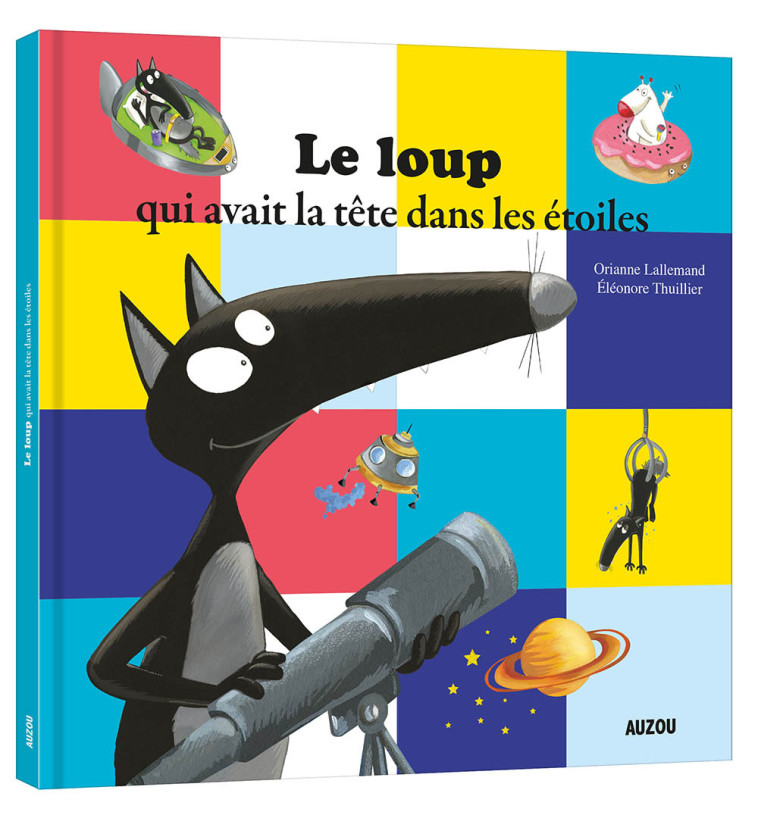 Le loup
qui avait la tête dans les étoiles

Orianne Lallemand
Éléonore Thuillier

AUZOU

Le loup qui avait la tête dans les étoiles

AUZOU